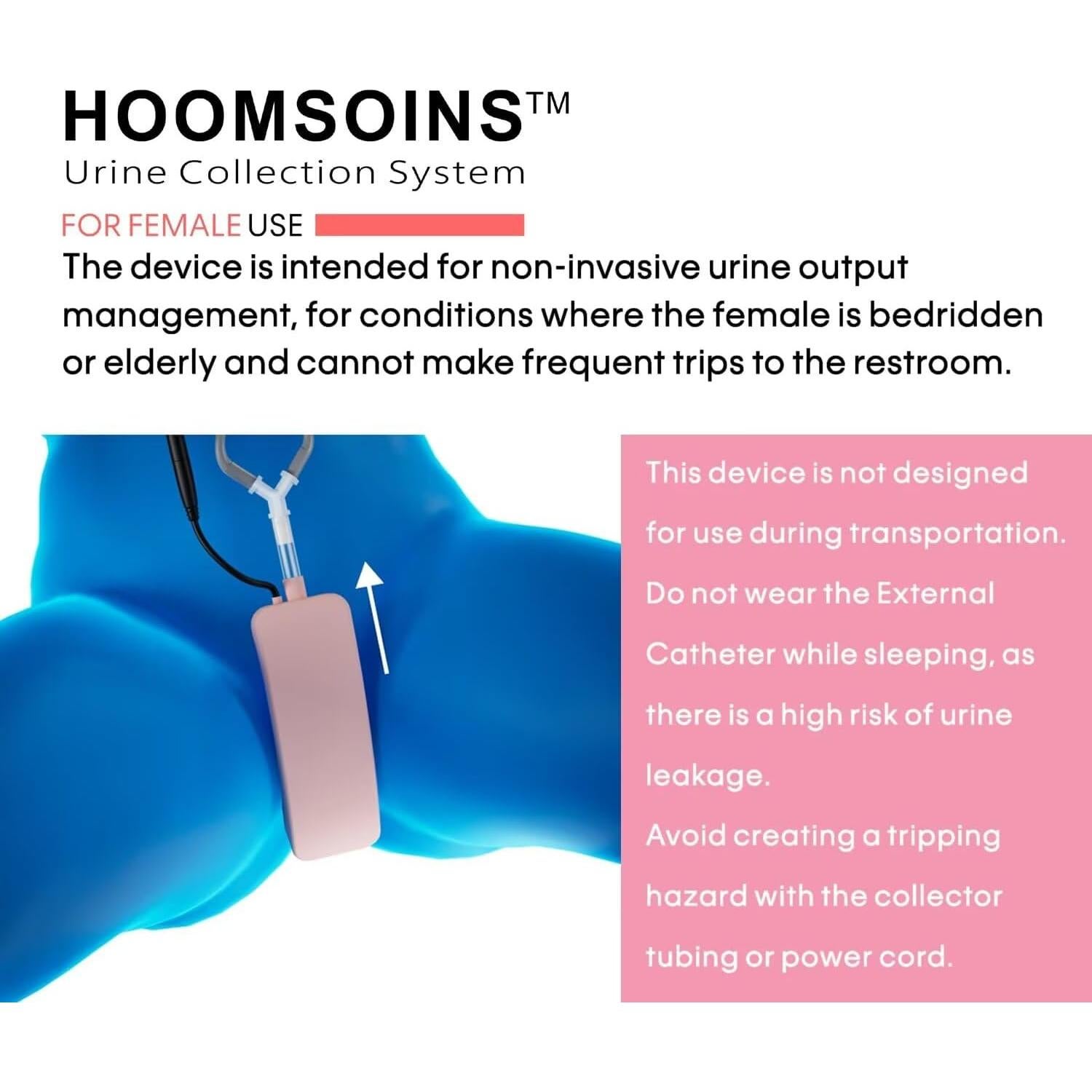 HOOMSOINS™
Urine Collection System

FOR FEMALE USE

The device is intended for non-invasive urine output management, for conditions where the female is bedridden or elderly and cannot make frequent trips to the restroom.

This device is not designed for use during transportation. Do not wear the External Catheter while sleeping, as there is a high risk of urine leakage.

Avoid creating a tripping hazard with the collector tubing or power cord.